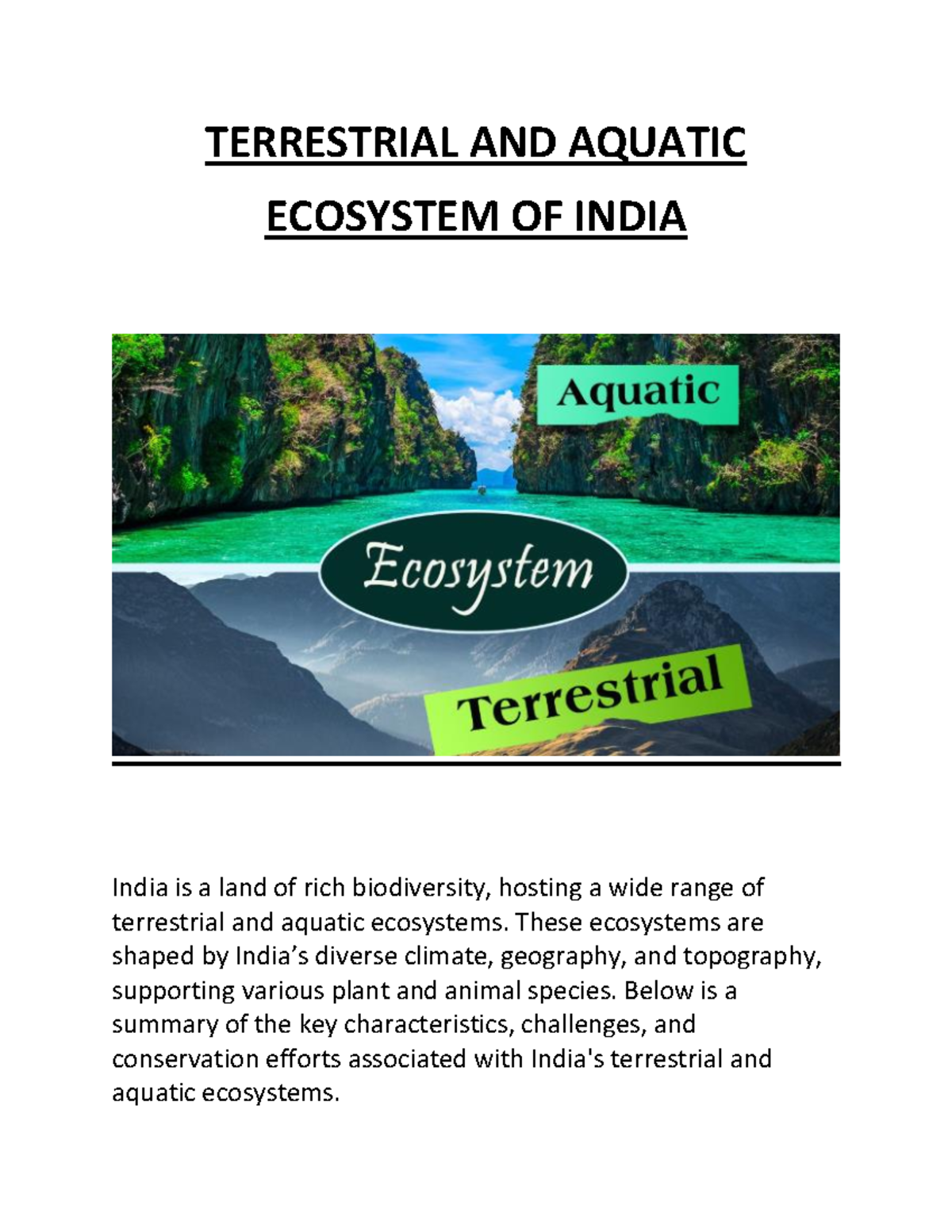 TERRESTRIAL AND AQUATIC ECOSYSTEM OF INDIA

Aquatic

Ecosystem

Terrestrial

India is a land of rich biodiversity, hosting a wide range of terrestrial and aquatic ecosystems. These ecosystems are shaped by India's diverse climate, geography, and topography, supporting various plant and animal species. Below is a summary of the key characteristics, challenges, and conservation efforts associated with India's terrestrial and aquatic ecosystems.